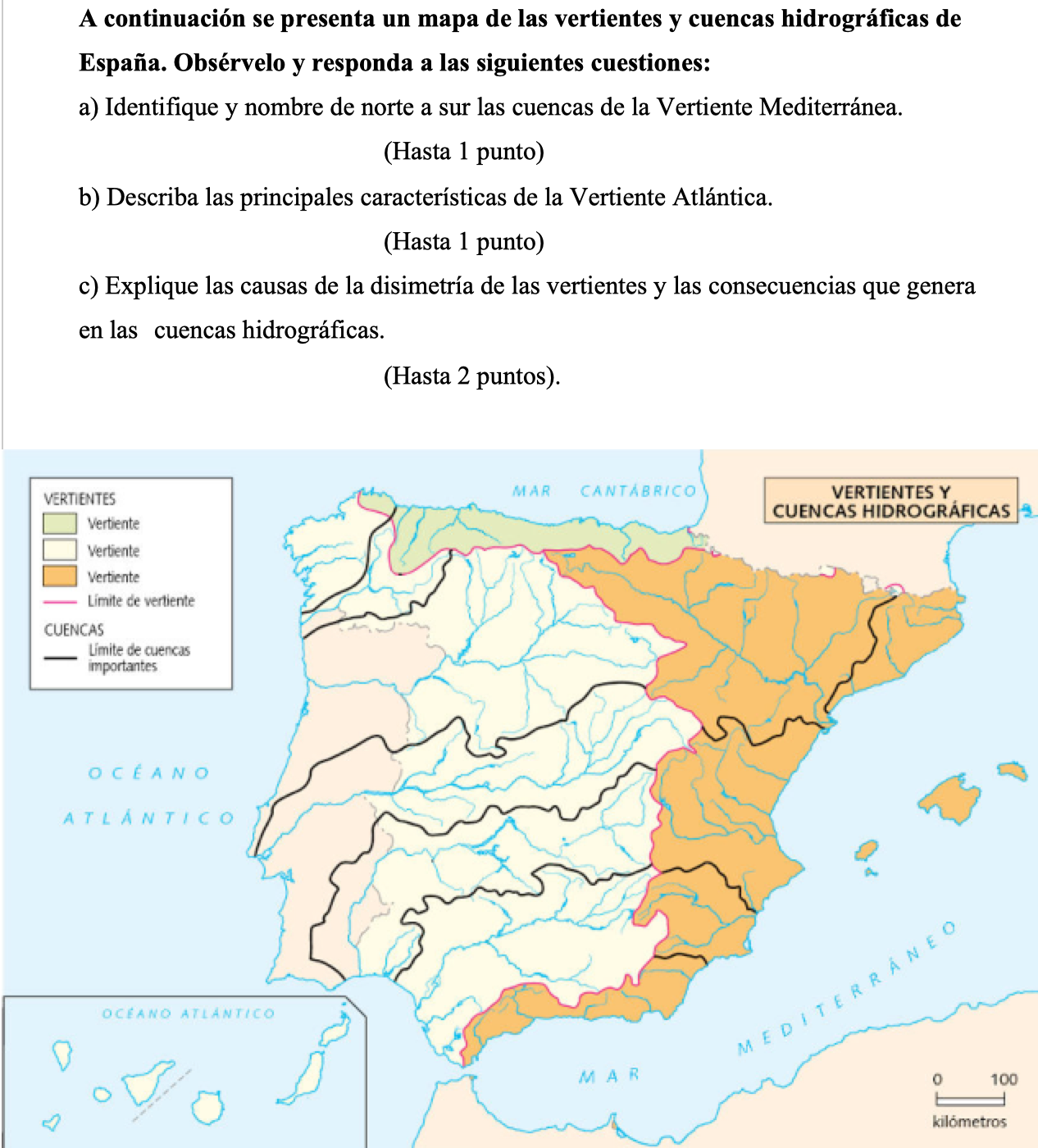 **A continuación se presenta un mapa de las vertientes y cuencas hidrográficas de España. Obsérvelo y responda a las siguientes cuestiones:**

a) Identifique y nombre de norte a sur las cuencas de la Vertiente Mediterránea.

(Hasta 1 punto)

b) Describa las principales características de la Vertiente Atlántica.

(Hasta 1 punto)

c) Explique las causas de la disimetría de las vertientes y las consecuencias que genera en las cuencas hidrográficas.

(Hasta 2 puntos).

VERTIENTES
Vertiente
Vertiente
Vertiente
Límite de vertiente
CUENCAS
Límite de cuencas importantes

MAR CANTÁBRICO

VERTIENTES Y CUENCAS HIDROGRÁFICAS

OCÉANO ATLÁNTICO

OCÉANO ATLÁNTICO

MAR MEDITERRÁNEO

0 100
kilómetros